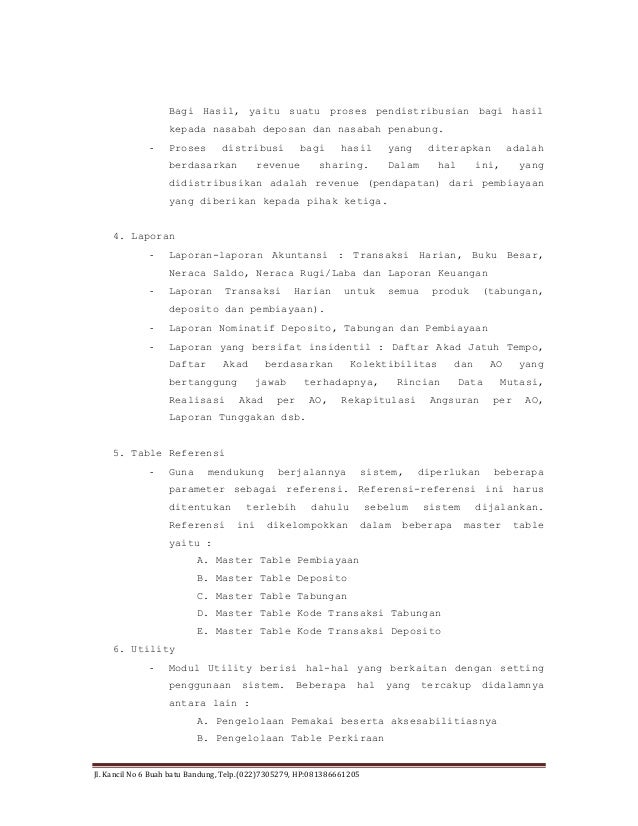 Bagi Hasil, yaitu suatu proses pendistribusian bagi hasil kepada nasabah deposan dan nasabah penabung.

- Proses distribusi bagi hasil yang diterapkan adalah berdasarkan revenue sharing. Dalam hal ini, yang didistribusikan adalah revenue (pendapatan) dari pembiayaan yang diberikan kepada pihak ketiga.

4. Laporan
- Laporan-laporan Akuntansi : Transaksi Harian, Buku Besar, Neraca Saldo, Neraca Rugi/Laba dan Laporan Keuangan
- Laporan Transaksi Harian untuk semua produk (tabungan, deposito dan pembiayaan).
- Laporan Nominatif Deposito, Tabungan dan Pembiayaan
- Laporan yang bersifat insidentil : Daftar Akad Jatuh Tempo, Daftar Akad berdasarkan Kolektibilitas dan AO yang bertanggung jawab terhadapnya, Rincian Data Mutasi, Realisasi Akad per AO, Rekapitulasi Angsuran per AO, Laporan Tunggakan dsb.

5. Table Referensi
- Guna mendukung berjalannya sistem, diperlukan beberapa parameter sebagai referensi. Referensi-referensi ini harus ditentukan terlebih dahulu sebelum sistem dijalankan. Referensi ini dikelompokkan dalam beberapa master table yaitu :
A. Master Table Pembiayaan
B. Master Table Deposito
C. Master Table Tabungan
D. Master Table Kode Transaksi Tabungan
E. Master Table Kode Transaksi Deposito

6. Utility
- Modul Utility berisi hal-hal yang berkaitan dengan setting penggunaan sistem. Beberapa hal yang tercakup didalamnya antara lain :
A. Pengelolaan Pemakai beserta aksesabilitiasnya
B. Pengelolaan Table Perkiraan

Jl. Kancil No 6 Buah batu Bandung, Telp.(022)7305279, HP:081386661205